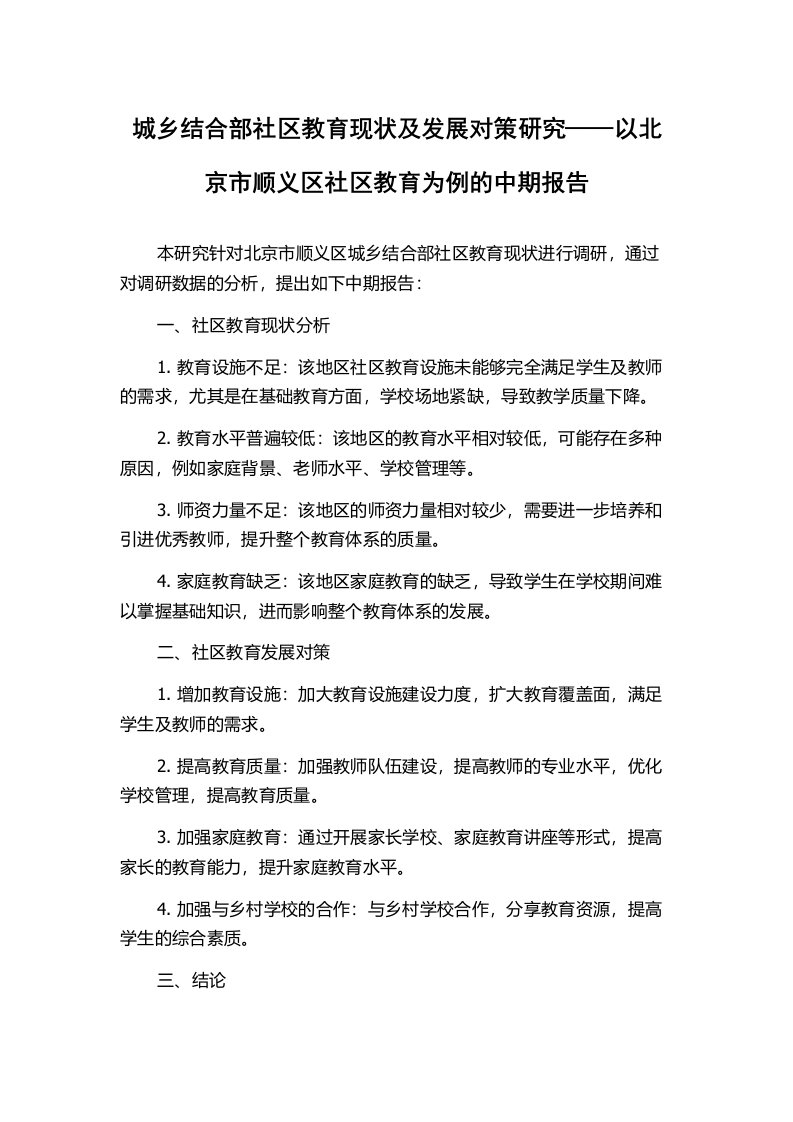 城乡结合部社区教育现状及发展对策研究——以北京市顺义区社区教育为例的中期报告

本研究针对北京市顺义区城乡结合部社区教育现状进行调研，通过对调研数据的分析，提出如下中期报告：

一、社区教育现状分析

1. 教育设施不足：该地区社区教育设施未能够完全满足学生及教师的需求，尤其是在基础教育方面，学校场地紧缺，导致教学质量下降。

2. 教育水平普遍较低：该地区的教育水平相对较低，可能存在多种原因，例如家庭背景、老师水平、学校管理等。

3. 师资力量不足：该地区的师资力量相对较少，需要进一步培养和引进优秀教师，提升整个教育体系的质量。

4. 家庭教育缺乏：该地区家庭教育的缺乏，导致学生在学校期间难以掌握基础知识，进而影响整个教育体系的发展。

二、社区教育发展对策

1. 增加教育设施：加大教育设施建设力度，扩大教育覆盖面，满足学生及教师的需求。

2. 提高教育质量：加强教师队伍建设，提高教师的专业水平，优化学校管理，提高教育质量。

3. 加强家庭教育：通过开展家长学校、家庭教育讲座等形式，提高家长的教育能力，提升家庭教育水平。

4. 加强与乡村学校的合作：与乡村学校合作，分享教育资源，提高学生的综合素质。

三、结论